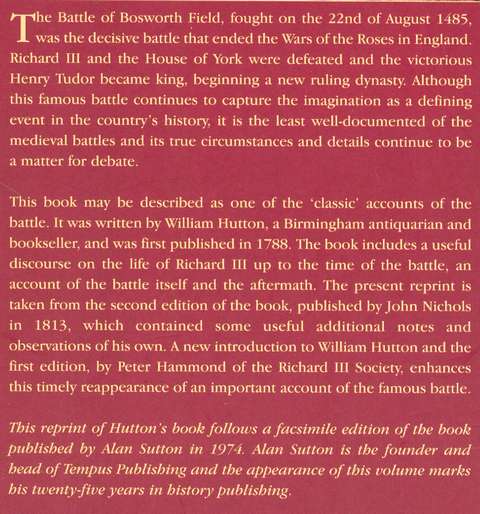 The Battle of Bosworth Field, fought on the 22nd of August 1485, was the decisive battle that ended the Wars of the Roses in England. Richard III and the House of York were defeated and the victorious Henry Tudor became king, beginning a new ruling dynasty. Although this famous battle continues to capture the imagination as a defining event in the country's history, it is the least well-documented of the medieval battles and its true circumstances and details continue to be a matter for debate.

This book may be described as one of the 'classic' accounts of the battle. It was written by William Hutton, a Birmingham antiquarian and bookseller, and was first published in 1788. The book includes a useful discourse on the life of Richard III up to the time of the battle, an account of the battle itself and the aftermath. The present reprint is taken from the second edition of the book, published by John Nichols in 1813, which contained some useful additional notes and observations of his own. A new introduction to William Hutton and the first edition, by Peter Hammond of the Richard III Society, enhances this timely reappearance of an important account of the famous battle.

This reprint of Hutton's book follows a facsimile edition of the book published by Alan Sutton in 1974. Alan Sutton is the founder and head of Tempus Publishing and the appearance of this volume marks his twenty-five years in history publishing.